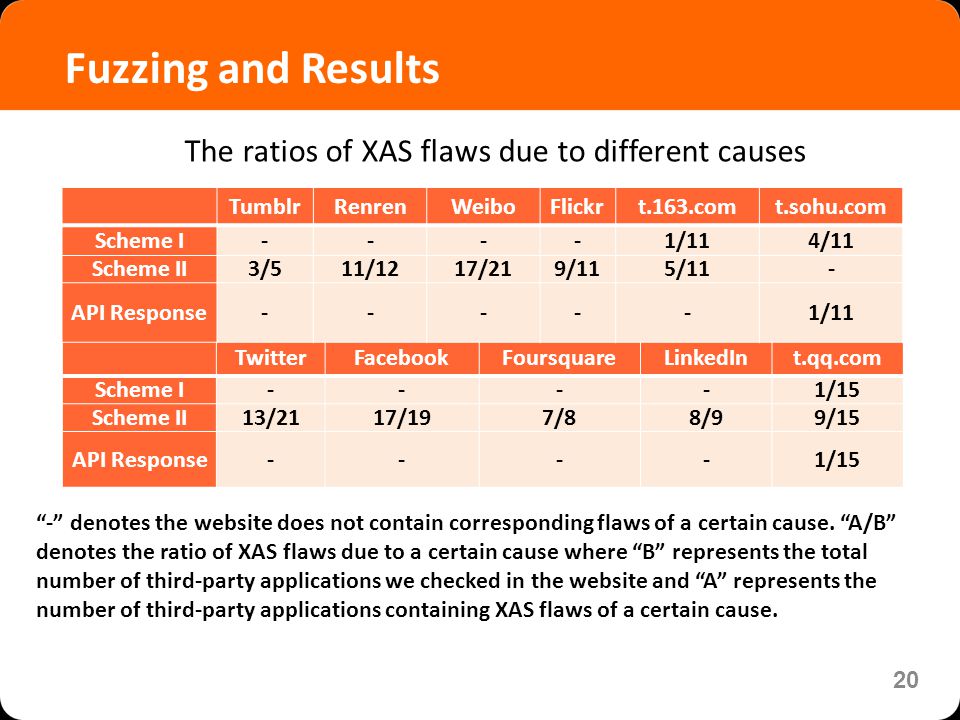 Fuzzing and Results

The ratios of XAS flaws due to different causes

| | Tumblr | Renren | Weibo | Flickr | t.163.com | t.sohu.com |
|---|---|---|---|---|---|---|
| Scheme I | - | - | - | - | 1/11 | 4/11 |
| Scheme II | 3/5 | 11/12 | 17/21 | 9/11 | 5/11 | - |
| API Response | - | - | - | - | - | 1/11 |

| | Twitter | Facebook | Foursquare | LinkedIn | t.qq.com |
|---|---|---|---|---|---|
| Scheme I | - | - | - | - | 1/15 |
| Scheme II | 13/21 | 17/19 | 7/8 | 8/9 | 9/15 |
| API Response | - | - | - | - | 1/15 |

“-” denotes the website does not contain corresponding flaws of a certain cause. “A/B” denotes the ratio of XAS flaws due to a certain cause where “B” represents the total number of third-party applications we checked in the website and “A” represents the number of third-party applications containing XAS flaws of a certain cause.

20